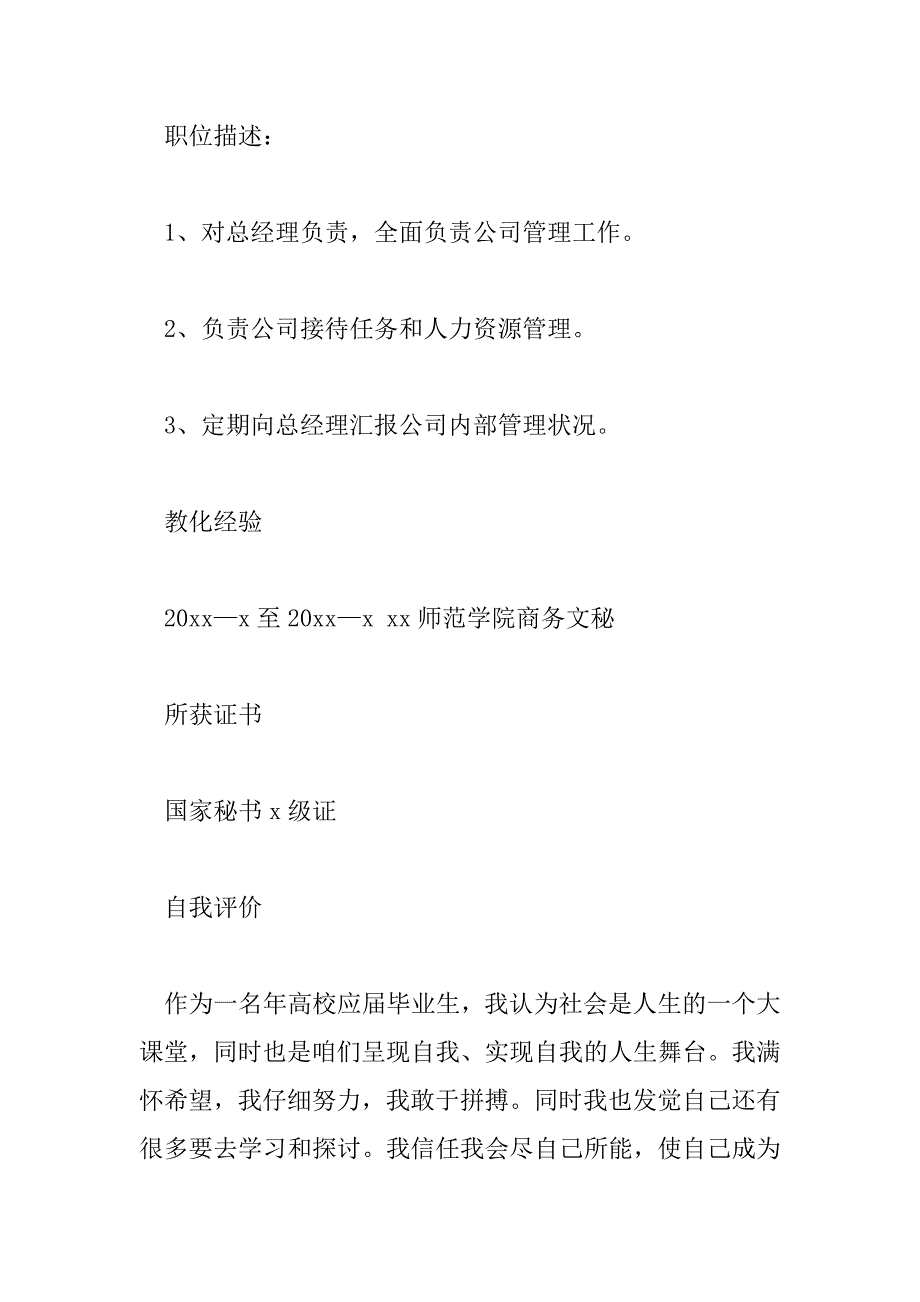 职位描述：

1、对总经理负责，全面负责公司管理工作。

2、负责公司接待任务和人力资源管理。

3、定期向总经理汇报公司内部管理状况。

教化经验

20xx—x 至 20xx—x xx 师范学院商务文秘

所获证书

国家秘书 x 级证

自我评价

作为一名年高校应届毕业生，我认为社会是人生的一个大课堂，同时也是咱们呈现自我、实现自我的人生舞台。我满怀希望，我仔细努力，我敢于拼搏。同时我也发觉自己还有很多要去学习和探讨。我信任我会尽自己所能，使自己成为